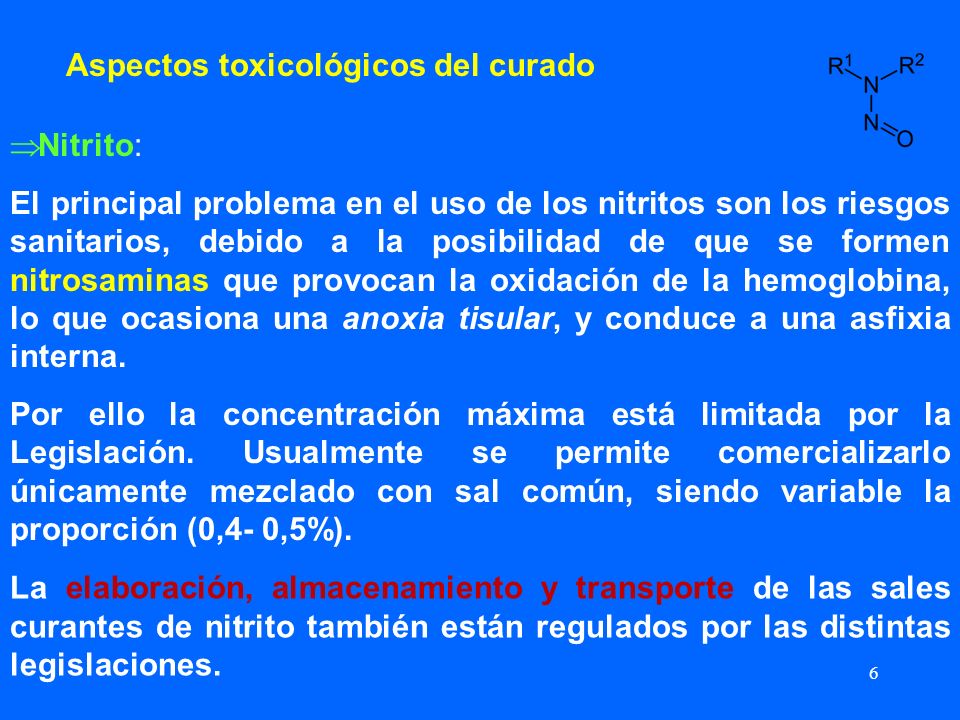 Aspectos toxicológicos del curado

$R^1$ N $R^2$ N O

⇒Nitrito:

El principal problema en el uso de los nitritos son los riesgos sanitarios, debido a la posibilidad de que se formen nitrosaminas que provocan la oxidación de la hemoglobina, lo que ocasiona una anoxia tisular, y conduce a una asfixia interna.

Por ello la concentración máxima está limitada por la Legislación. Usualmente se permite comercializarlo únicamente mezclado con sal común, siendo variable la proporción (0,4- 0,5%).

La elaboración, almacenamiento y transporte de las sales curantes de nitrito también están regulados por las distintas legislaciones.

6